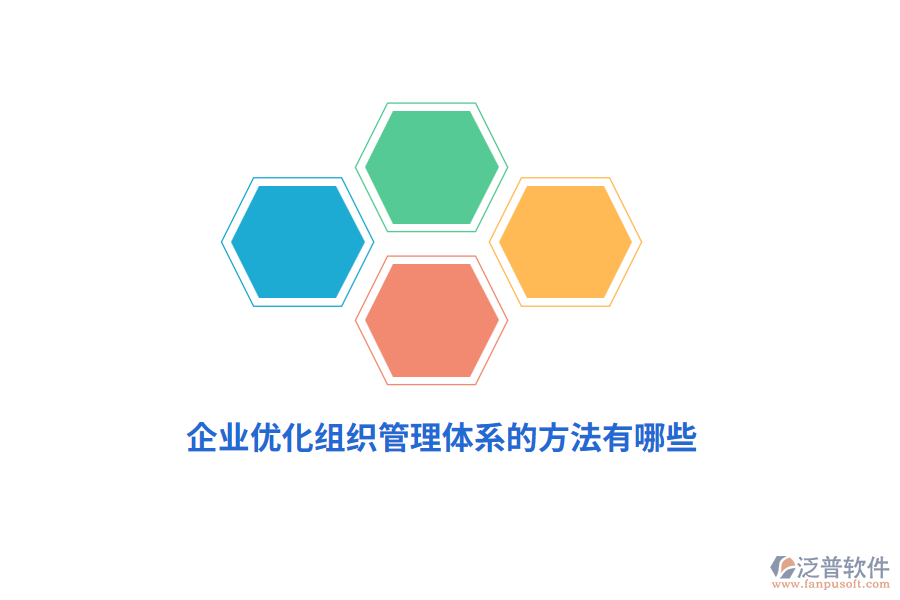 企业优化组织管理体系的方法有哪些

泛普软件
www.fanpusoft.com